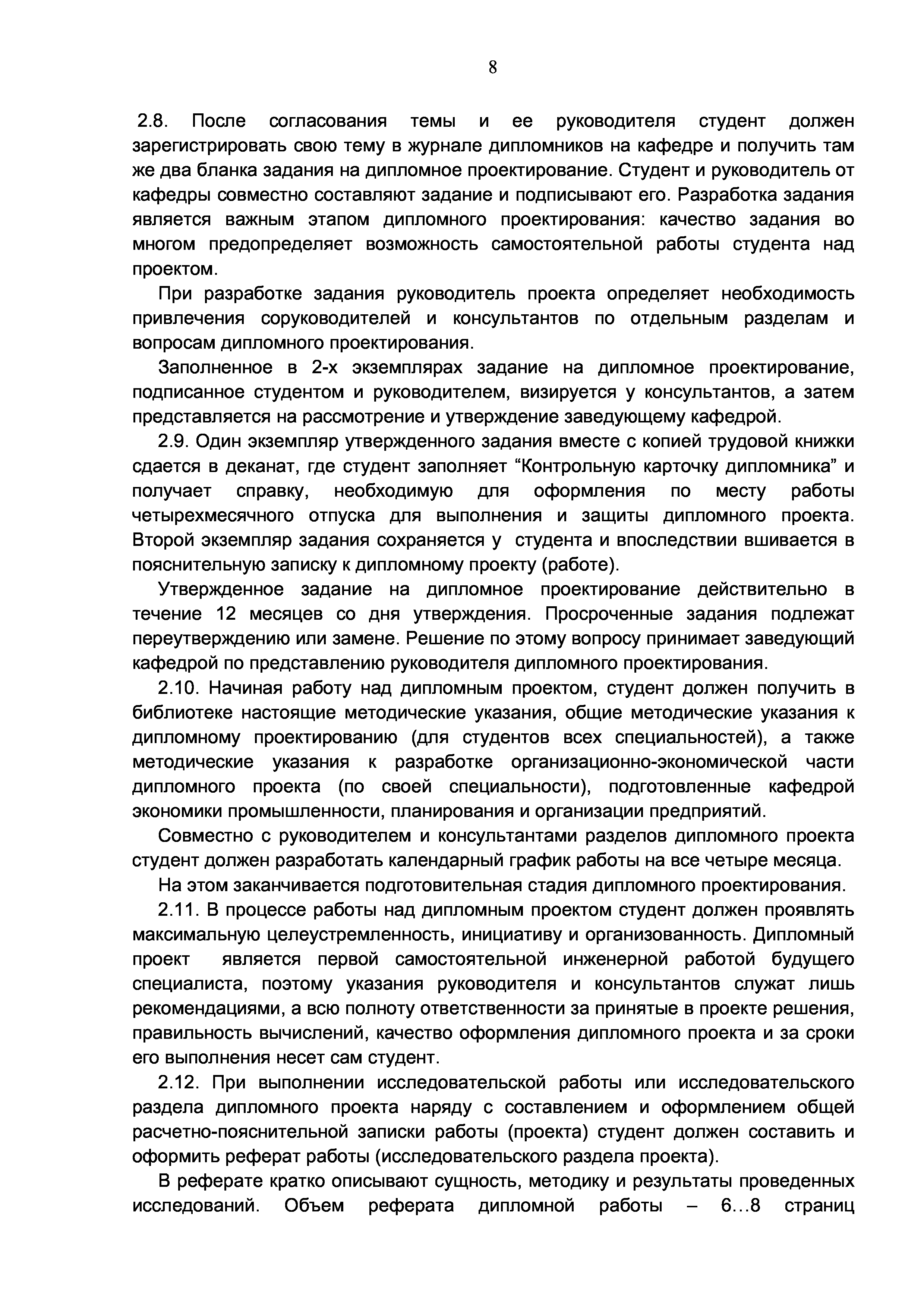 8

2.8. После согласования темы и ее руководителя студент должен зарегистрировать свою тему в журнале дипломников на кафедре и получить там же два бланка задания на дипломное проектирование. Студент и руководитель от кафедры совместно составляют задание и подписывают его. Разработка задания является важным этапом дипломного проектирования: качество задания во многом предопределяет возможность самостоятельной работы студента над проектом.

При разработке задания руководитель проекта определяет необходимость привлечения соруководителей и консультантов по отдельным разделам и вопросам дипломного проектирования.

Заполненное в 2-х экземплярах задание на дипломное проектирование, подписанное студентом и руководителем, визируется у консультантов, а затем представляется на рассмотрение и утверждение заведующему кафедрой.

2.9. Один экземпляр утвержденного задания вместе с копией трудовой книжки сдается в деканат, где студент заполняет “Контрольную карточку дипломника” и получает справку, необходимую для оформления по месту работы четырехмесячного отпуска для выполнения и защиты дипломного проекта. Второй экземпляр задания сохраняется у студента и впоследствии вшивается в пояснительную записку к дипломному проекту (работе).

Утвержденное задание на дипломное проектирование действительно в течение 12 месяцев со дня утверждения. Просроченные задания подлежат переутверждению или замене. Решение по этому вопросу принимает заведующий кафедрой по представлению руководителя дипломного проектирования.

2.10. Начиная работу над дипломным проектом, студент должен получить в библиотеке настоящие методические указания, общие методические указания к дипломному проектированию (для студентов всех специальностей), а также методические указания к разработке организационно-экономической части дипломного проекта (по своей специальности), подготовленные кафедрой экономики промышленности, планирования и организации предприятий.

Совместно с руководителем и консультантами разделов дипломного проекта студент должен разработать календарный график работы на все четыре месяца.

На этом заканчивается подготовительная стадия дипломного проектирования.

2.11. В процессе работы над дипломным проектом студент должен проявлять максимальную целеустремленность, инициативу и организованность. Дипломный проект является первой самостоятельной инженерной работой будущего специалиста, поэтому указания руководителя и консультантов служат лишь рекомендациями, а всю полноту ответственности за принятые в проекте решения, правильность вычислений, качество оформления дипломного проекта и за сроки его выполнения несет сам студент.

2.12. При выполнении исследовательской работы или исследовательского раздела дипломного проекта наряду с составлением и оформлением общей расчетно-пояснительной записки работы (проекта) студент должен составить и оформить реферат работы (исследовательского раздела проекта).

В реферате кратко описывают сущность, методику и результаты проведенных исследований. Объем реферата дипломной работы – 6…8 страниц